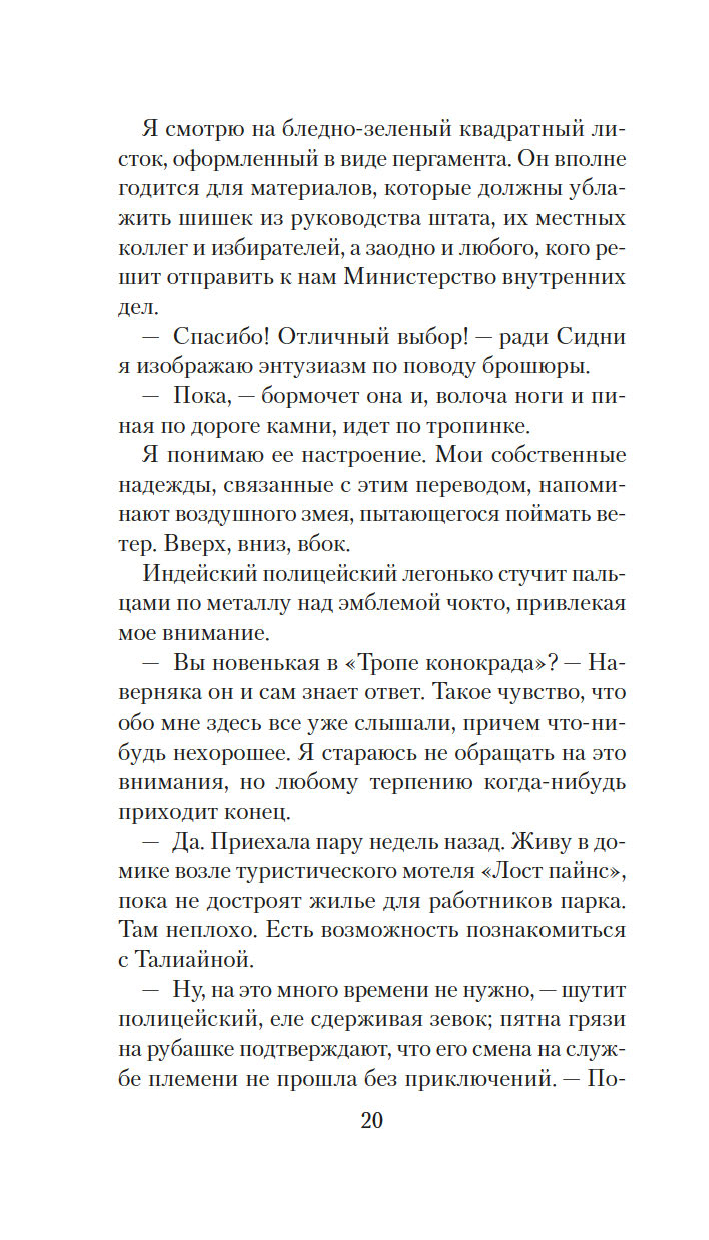 Я смотрю на бледно-зеленый квадратный листок, оформленный в виде пергамента. Он вполне годится для материалов, которые должны ублажить шишек из руководства штата, их местных коллег и избирателей, а заодно и любого, кого решит отправить к нам Министерство внутренних дел.

— Спасибо! Отличный выбор! — ради Сидни я изображаю энтузиазм по поводу брошюры.

— Пока, — бормочет она и, волоча ноги и пиная по дороге камни, идет по тропинке.

Я понимаю ее настроение. Мои собственные надежды, связанные с этим переводом, напоминают воздушного змея, пытающегося поймать ветер. Вверх, вниз, вбок.

Индейский полицейский легонько стучит пальцами по металлу над эмблемой чокто, привлекая мое внимание.

— Вы новенькая в «Тропе конокрада»? — Наверняка он и сам знает ответ. Такое чувство, что обо мне здесь все уже слышали, причем что-нибудь нехорошее. Я стараюсь не обращать на это внимания, но любому терпению когда-нибудь приходит конец.

— Да. Приехала пару недель назад. Живу в домике возле туристического мотеля «Лост пайнс», пока не достроят жилье для работников парка. Там неплохо. Есть возможность познакомиться с Талиайной.

— Ну, на это много времени не нужно, — шутит полицейский, еле сдерживая зевок; пятна грязи на рубашке подтверждают, что его смена на службе племени не прошла без приключений. — По-

20